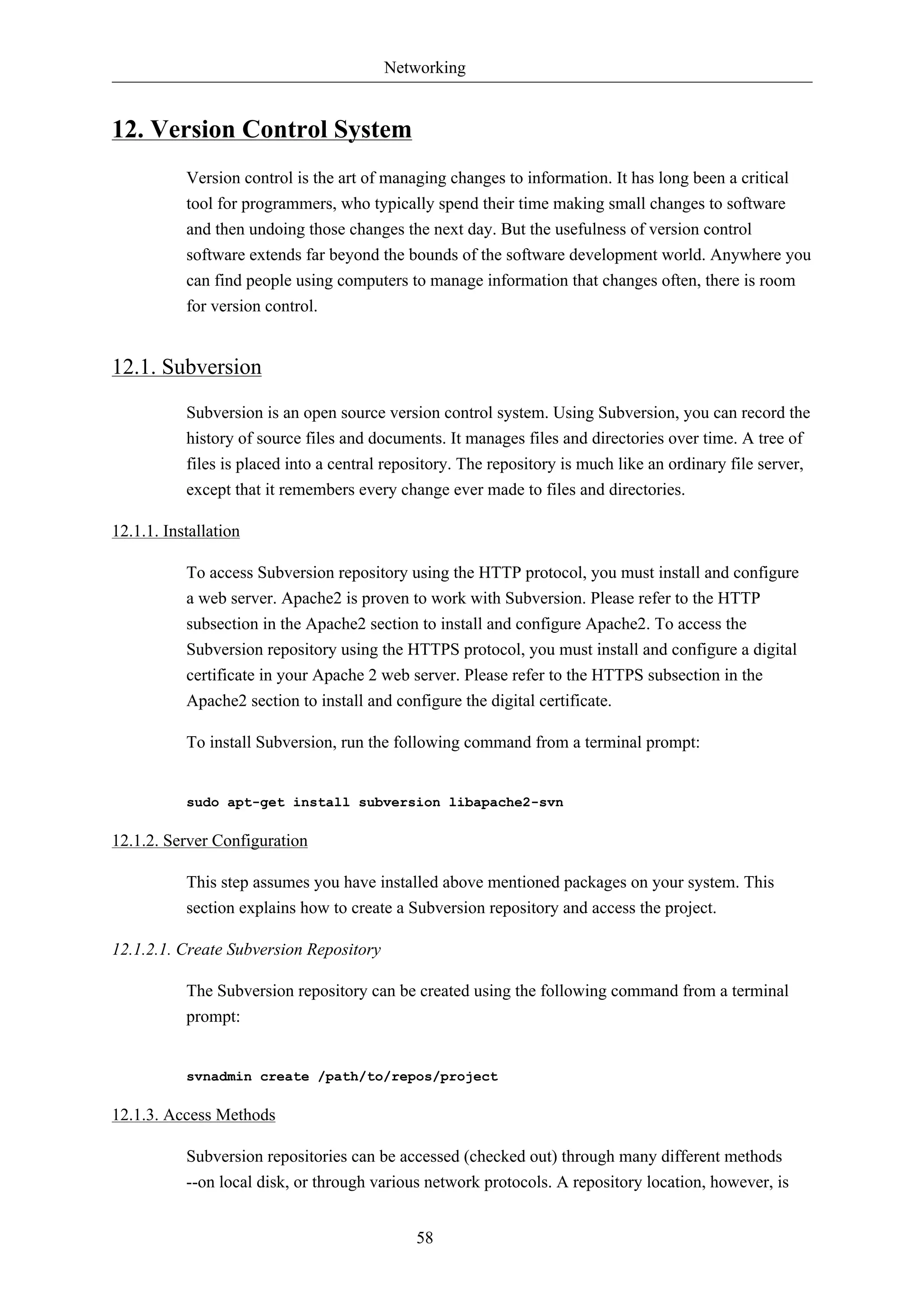 Networking

12. Version Control System

Version control is the art of managing changes to information. It has long been a critical tool for programmers, who typically spend their time making small changes to software and then undoing those changes the next day. But the usefulness of version control software extends far beyond the bounds of the software development world. Anywhere you can find people using computers to manage information that changes often, there is room for version control.

12.1. Subversion

Subversion is an open source version control system. Using Subversion, you can record the history of source files and documents. It manages files and directories over time. A tree of files is placed into a central repository. The repository is much like an ordinary file server, except that it remembers every change ever made to files and directories.

12.1.1. Installation

To access Subversion repository using the HTTP protocol, you must install and configure a web server. Apache2 is proven to work with Subversion. Please refer to the HTTP subsection in the Apache2 section to install and configure Apache2. To access the Subversion repository using the HTTPS protocol, you must install and configure a digital certificate in your Apache 2 web server. Please refer to the HTTPS subsection in the Apache2 section to install and configure the digital certificate.

To install Subversion, run the following command from a terminal prompt:

sudo apt-get install subversion libapache2-svn

12.1.2. Server Configuration

This step assumes you have installed above mentioned packages on your system. This section explains how to create a Subversion repository and access the project.

12.1.2.1. Create Subversion Repository

The Subversion repository can be created using the following command from a terminal prompt:

svnadmin create /path/to/repos/project

12.1.3. Access Methods

Subversion repositories can be accessed (checked out) through many different methods --on local disk, or through various network protocols. A repository location, however, is

58